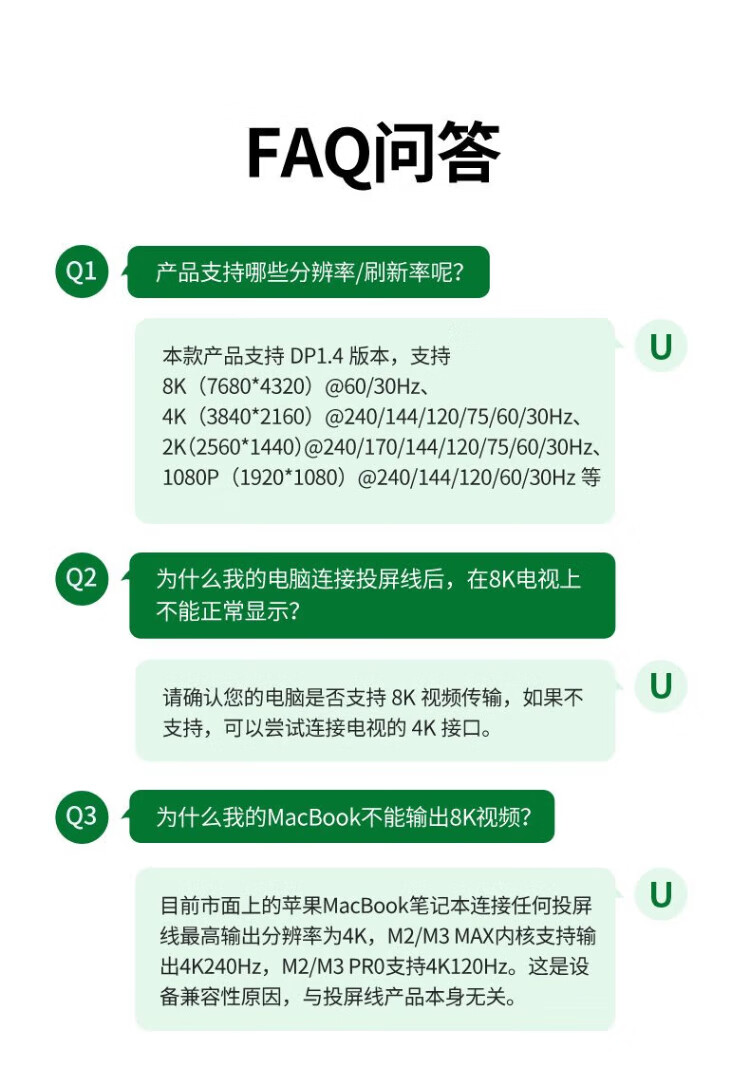 FAQ问答

Q1 产品支持哪些分辨率/刷新率呢?

U
本款产品支持 DP1.4 版本，支持
8K（7680*4320）@60/30Hz、
4K（3840*2160）@240/144/120/75/60/30Hz、
2K(2560*1440)@240/170/144/120/75/60/30Hz、
1080P（1920*1080）@240/144/120/60/30Hz 等

Q2 为什么我的电脑连接投屏线后，在8K电视上不能正常显示?

U
请确认您的电脑是否支持 8K 视频传输，如果不支持，可以尝试连接电视的 4K 接口。

Q3 为什么我的MacBook不能输出8K视频?

U
目前市面上的苹果MacBook笔记本连接任何投屏线最高输出分辨率为4K，M2/M3 MAX内核支持输出4K240Hz，M2/M3 PR0支持4K120Hz。这是设备兼容性原因，与投屏线产品本身无关。